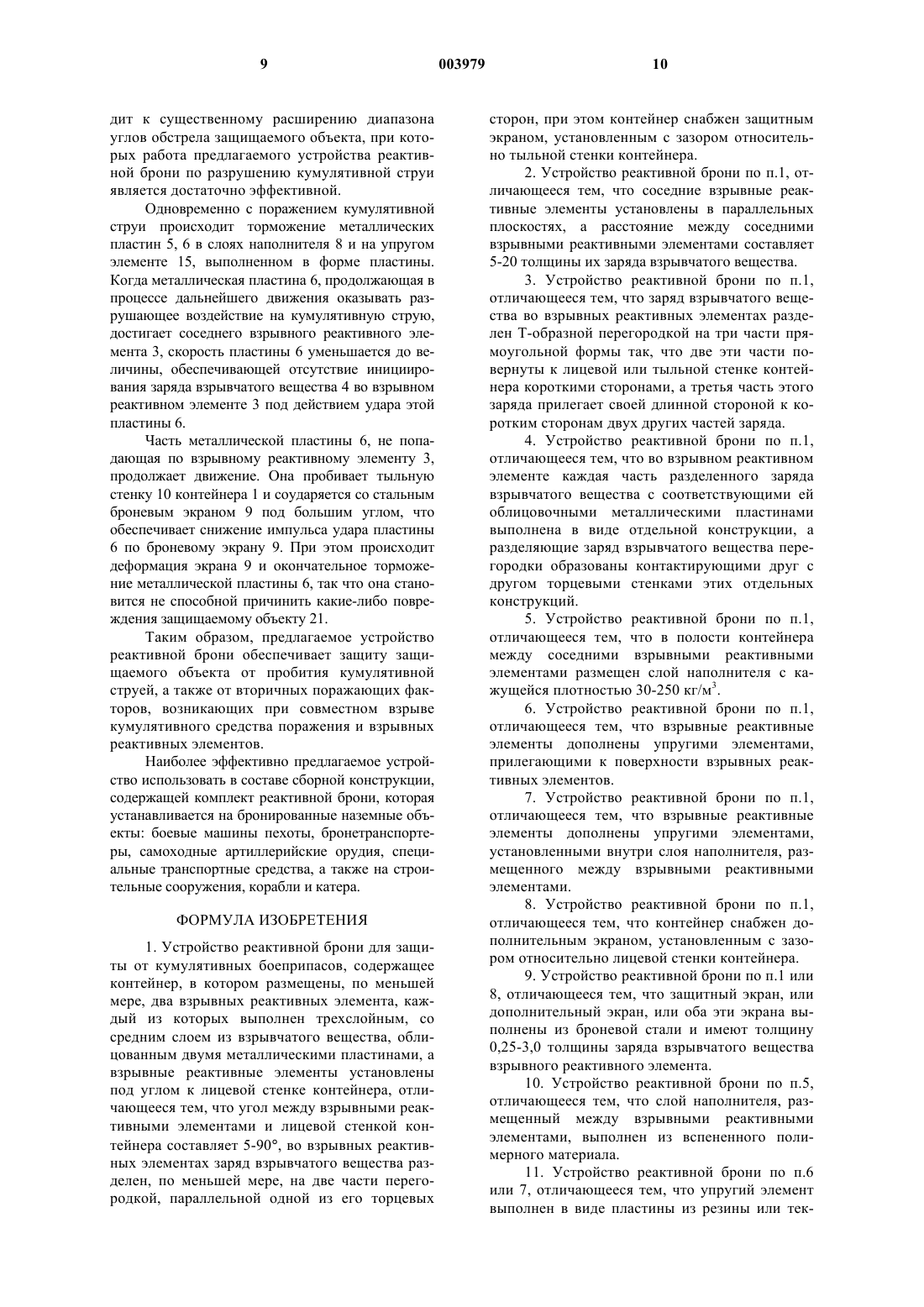 9 003979 10

дит к существенному расширению диапазона углов обстрела защищаемого объекта, при которых работа предлагаемого устройства реактивной брони по разрушению кумулятивной струи является достаточно эффективной.

Одновременно с поражением кумулятивной струи происходит торможение металлических пластин 5, 6 в слоях наполнителя 8 и на упругом элементе 15, выполненном в форме пластины. Когда металлическая пластина 6, продолжающая в процессе дальнейшего движения оказывать разрушающее воздействие на кумулятивную струю, достигает соседнего взрывного реактивного элемента 3, скорость пластины 6 уменьшается до величины, обеспечивающей отсутствие инициирования заряда взрывчатого вещества 4 во взрывном реактивном элементе 3 под действием удара этой пластины 6.

Часть металлической пластины 6, не попадающая по взрывному реактивному элементу 3, продолжает движение. Она пробивает тыльную стенку 10 контейнера 1 и соударяется со стальным броневым экраном 9 под большим углом, что обеспечивает снижение импульса удара пластины 6 по броневому экрану 9. При этом происходит деформация экрана 9 и окончательное торможение металлической пластины 6, так что она становится не способной причинить какие-либо повреждения защищаемому объекту 21.

Таким образом, предлагаемое устройство реактивной брони обеспечивает защиту защищаемого объекта от пробития кумулятивной струей, а также от вторичных поражающих факторов, возникающих при совместном взрыве кумулятивного средства поражения и взрывных реактивных элементов.

Наиболее эффективно предлагаемое устройство использовать в составе сборной конструкции, содержащей комплект реактивной брони, которая устанавливается на бронированные наземные объекты: боевые машины пехоты, бронетранспортеры, самоходные артиллерийские орудия, специальные транспортные средства, а также на строительные сооружения, корабли и катера.

ФОРМУЛА ИЗОБРЕТЕНИЯ

1. Устройство реактивной брони для защиты от кумулятивных боеприпасов, содержащее контейнер, в котором размещены, по меньшей мере, два взрывных реактивных элемента, каждый из которых выполнен трехслойным, со средним слоем из взрывчатого вещества, облицованным двумя металлическими пластинами, а взрывные реактивные элементы установлены под углом к лицевой стенке контейнера, отличающееся тем, что угол между взрывными реактивными элементами и лицевой стенкой контейнера составляет 5-90°, во взрывных реактивных элементах заряд взрывчатого вещества разделен, по меньшей мере, на две части перегородкой, параллельной одной из его торцевых сторон, при этом контейнер снабжен защитным экраном, установленным с зазором относительно тыльной стенки контейнера.

2. Устройство реактивной брони по п.1, отличающееся тем, что соседние взрывные реактивные элементы установлены в параллельных плоскостях, а расстояние между соседними взрывными реактивными элементами составляет 5-20 толщины их заряда взрывчатого вещества.

3. Устройство реактивной брони по п.1, отличающееся тем, что заряд взрывчатого вещества во взрывных реактивных элементах разделен Т-образной перегородкой на три части прямоугольной формы так, что две эти части повернуты к лицевой или тыльной стенке контейнера короткими сторонами, а третья часть этого заряда прилегает своей длинной стороной к коротким сторонам двух других частей заряда.

4. Устройство реактивной брони по п.1, отличающееся тем, что во взрывном реактивном элементе каждая часть разделенного заряда взрывчатого вещества с соответствующими ей облицовочными металлическими пластинами выполнена в виде отдельной конструкции, а разделяющие заряд взрывчатого вещества перегородки образованы контактирующими друг с другом торцевыми стенками этих отдельных конструкций.

5. Устройство реактивной брони по п.1, отличающееся тем, что в полости контейнера между соседними взрывными реактивными элементами размещен слой наполнителя с кажущейся плотностью 30-250 кг/м$^3$.

6. Устройство реактивной брони по п.1, отличающееся тем, что взрывные реактивные элементы дополнены упругими элементами, прилегающими к поверхности взрывных реактивных элементов.

7. Устройство реактивной брони по п.1, отличающееся тем, что взрывные реактивные элементы дополнены упругими элементами, установленными внутри слоя наполнителя, размещенного между взрывными реактивными элементами.

8. Устройство реактивной брони по п.1, отличающееся тем, что контейнер снабжен дополнительным экраном, установленным с зазором относительно лицевой стенки контейнера.

9. Устройство реактивной брони по п.1 или 8, отличающееся тем, что защитный экран, или дополнительный экран, или оба эти экрана выполнены из броневой стали и имеют толщину 0,25-3,0 толщины заряда взрывчатого вещества взрывного реактивного элемента.

10. Устройство реактивной брони по п.5, отличающееся тем, что слой наполнителя, размещенный между взрывными реактивными элементами, выполнен из вспененного полимерного материала.

11. Устройство реактивной брони по п.6 или 7, отличающееся тем, что упругий элемент выполнен в виде пластины из резины или тек-